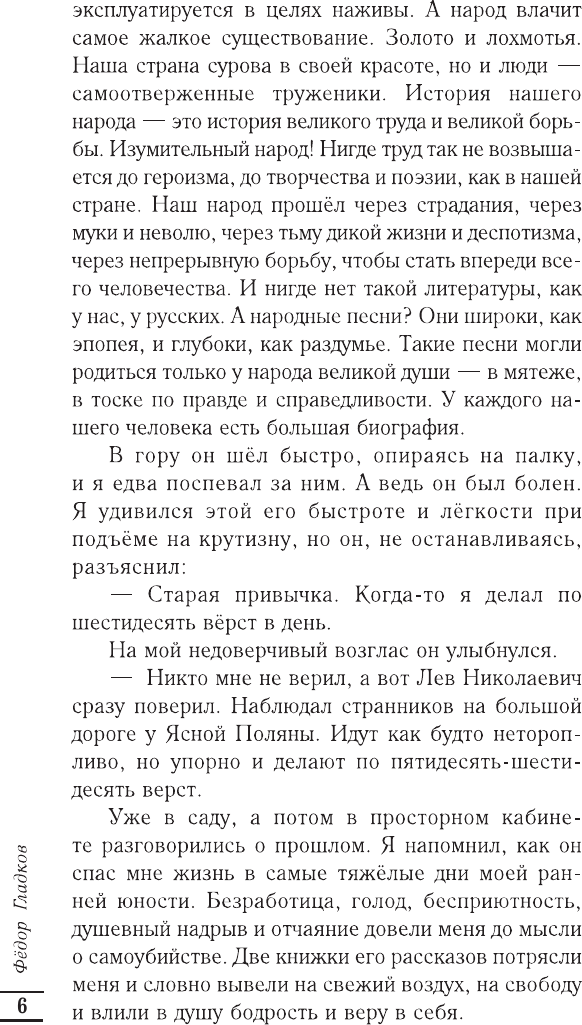 эксплуатируется в целях наживы. А народ влачит самое жалкое существование. Золото и лохмотья. Наша страна сурова в своей красоте, но и люди — самоотверженные труженики. История нашего народа — это история великого труда и великой борьбы. Изумительный народ! Нигде труд так не возвышается до героизма, до творчества и поэзии, как в нашей стране. Наш народ прошёл через страдания, через муки и неволю, через тьму дикой жизни и деспотизма, через непрерывную борьбу, чтобы стать впереди всего человечества. И нигде нет такой литературы, как у нас, у русских. А народные песни? Они широки, как эпопея, и глубоки, как раздумье. Такие песни могли родиться только у народа великой души — в мятеже, в тоске по правде и справедливости. У каждого нашего человека есть большая биография.

В гору он шёл быстро, опираясь на палку, и я едва поспевал за ним. А ведь он был болен. Я удивился этой его быстроте и лёгкости при подъёме на крутизну, но он, не останавливаясь, разъяснил:

— Старая привычка. Когда-то я делал по шестидесять вёрст в день.

На мой недоверчивый возглас он улыбнулся.

— Никто мне не верил, а вот Лев Николаевич сразу поверил. Наблюдал странников на большой дороге у Ясной Поляны. Идут как будто неторопливо, но упорно и делают по пятидесять-шестидесять верст.

Уже в саду, а потом в просторном кабинете разговорились о прошлом. Я напомнил, как он спас мне жизнь в самые тяжёлые дни моей ранней юности. Безработица, голод, бесприютность, душевный надрыв и отчаяние довели меня до мысли о самоубийстве. Две книжки его рассказов потрясли меня и словно вывели на свежий воздух, на свободу и влили в душу бодрость и веру в себя.

Фёдор Гладков

6